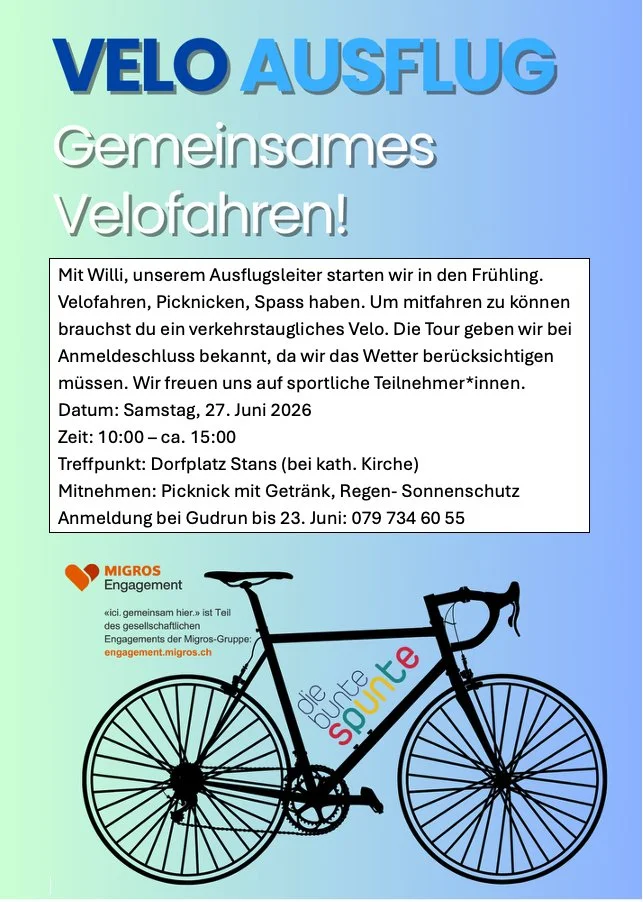 VELO AUSFLUG

Gemeinsames Velofahren!

Mit Willi, unserem Ausflugsleiter starten wir in den Frühling. Velofahren, Picknicken, Spass haben. Um mitfahren zu können brauchst du ein verkehrstaugliches Velo. Die Tour geben wir bei Anmeldeschluss bekannt, da wir das Wetter berücksichtigen müssen. Wir freuen uns auf sportliche Teilnehmer*innen.
Datum: Samstag, 27. Juni 2026
Zeit: 10:00 – ca. 15:00
Treffpunkt: Dorfplatz Stans (bei kath. Kirche)
Mitnehmen: Picknick mit Getränk, Regen- Sonnenschutz
Anmeldung bei Gudrun bis 23. Juni: 079 734 60 55

MIGROS
Engagement

«ici. gemeinsam hier.» ist Teil des gesellschaftlichen Engagements der Migros-Gruppe:
engagement.migros.ch

die bunte spunte